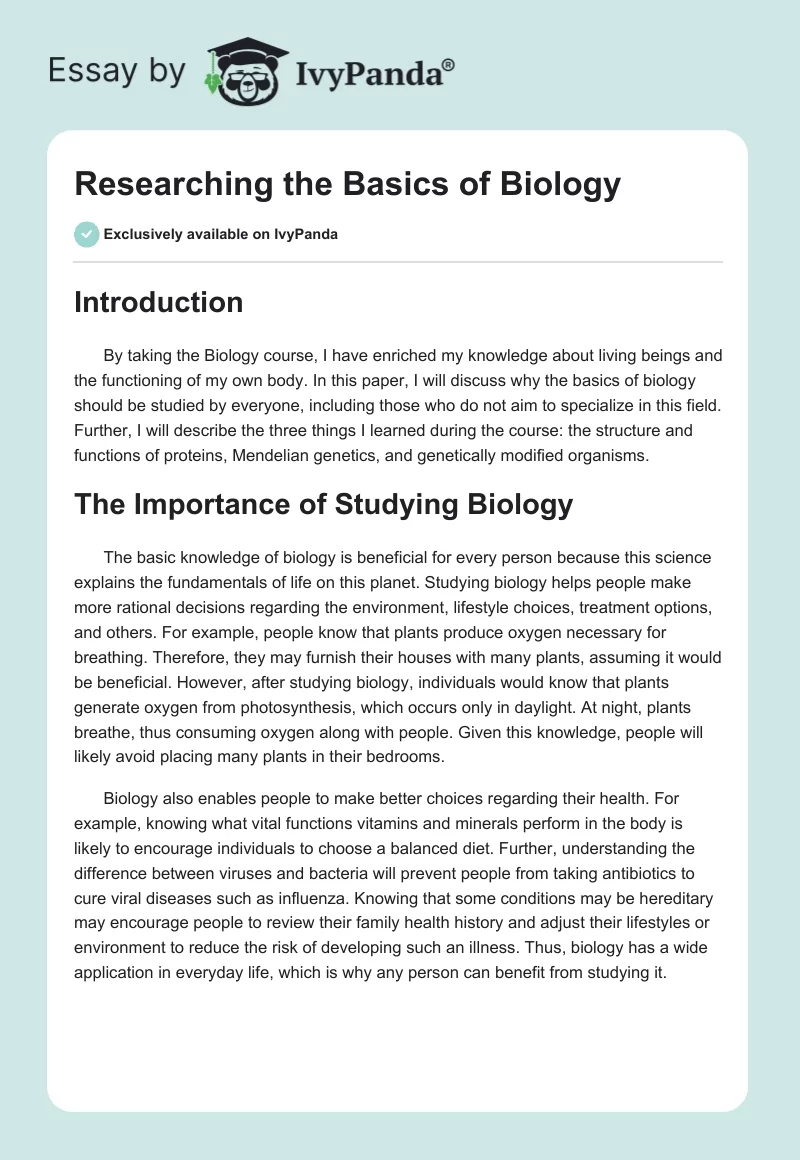 Essay by IvyPanda®

Researching the Basics of Biology

Exclusively available on IvyPanda

Introduction

By taking the Biology course, I have enriched my knowledge about living beings and the functioning of my own body. In this paper, I will discuss why the basics of biology should be studied by everyone, including those who do not aim to specialize in this field. Further, I will describe the three things I learned during the course: the structure and functions of proteins, Mendelian genetics, and genetically modified organisms.

The Importance of Studying Biology

The basic knowledge of biology is beneficial for every person because this science explains the fundamentals of life on this planet. Studying biology helps people make more rational decisions regarding the environment, lifestyle choices, treatment options, and others. For example, people know that plants produce oxygen necessary for breathing. Therefore, they may furnish their houses with many plants, assuming it would be beneficial. However, after studying biology, individuals would know that plants generate oxygen from photosynthesis, which occurs only in daylight. At night, plants breathe, thus consuming oxygen along with people. Given this knowledge, people will likely avoid placing many plants in their bedrooms.

Biology also enables people to make better choices regarding their health. For example, knowing what vital functions vitamins and minerals perform in the body is likely to encourage individuals to choose a balanced diet. Further, understanding the difference between viruses and bacteria will prevent people from taking antibiotics to cure viral diseases such as influenza. Knowing that some conditions may be hereditary may encourage people to review their family health history and adjust their lifestyles or environment to reduce the risk of developing such an illness. Thus, biology has a wide application in everyday life, which is why any person can benefit from studying it.